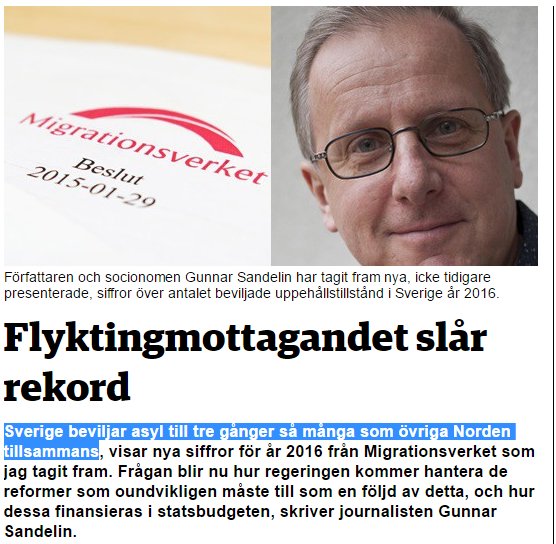 Migrationsverket
Beslut
2015-01-29

Författaren och socionomen Gunnar Sandelin har tagit fram nya, icke tidigare presenterade, siffror över antalet beviljade uppehållstillstånd i Sverige år 2016.

Flyktingmottagandet slår rekord

Sverige beviljar asyl till tre gånger så många som övriga Norden tillsammans, visar nya siffror för år 2016 från Migrationsverket som jag tagit fram. Frågan blir nu hur regeringen kommer hantera de reformer som oundvikligen måste till som en följd av detta, och hur dessa finansieras i statsbudgeten, skriver journalisten Gunnar Sandelin.